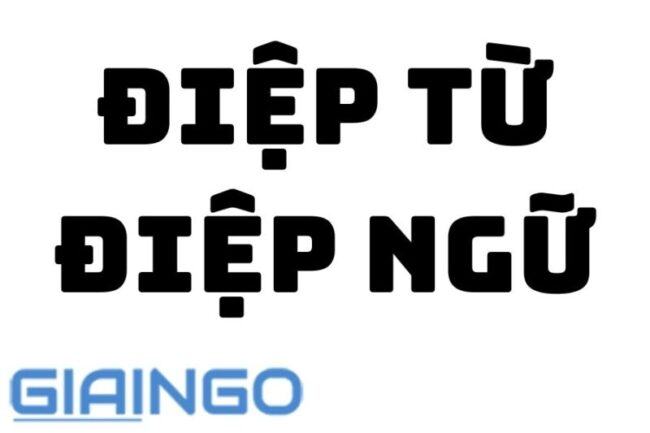 ĐIỆP TỪ
ĐIỆP NGỮ

GIAINGO